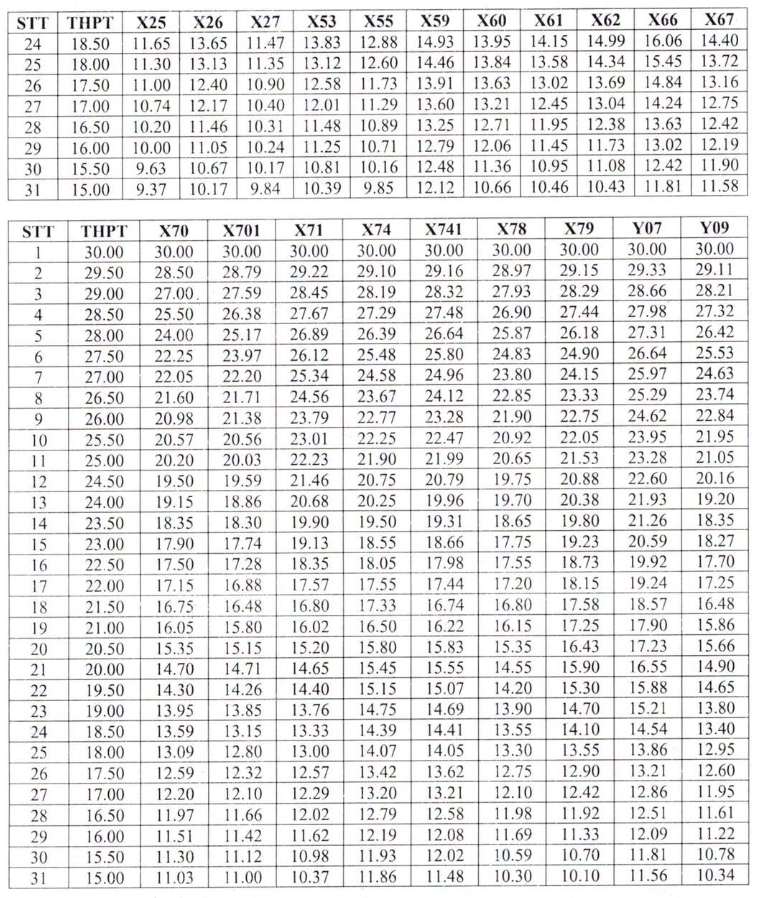 | STT | THPT | X25 | X26 | X27 | X53 | X55 | X59 | X60 | X61 | X62 | X66 | X67 |
|---|---|---|---|---|---|---|---|---|---|---|---|---|
| 24 | 18.50 | 11.65 | 13.65 | 11.47 | 13.83 | 12.88 | 14.93 | 13.95 | 14.15 | 14.99 | 16.06 | 14.40 |
| 25 | 18.00 | 11.30 | 13.13 | 11.35 | 13.12 | 12.60 | 14.46 | 13.84 | 13.58 | 14.34 | 15.45 | 13.72 |
| 26 | 17.50 | 11.00 | 12.40 | 10.90 | 12.58 | 11.73 | 13.91 | 13.63 | 13.02 | 13.69 | 14.84 | 13.16 |
| 27 | 17.00 | 10.74 | 12.17 | 10.40 | 12.01 | 11.29 | 13.60 | 13.21 | 12.45 | 13.04 | 14.24 | 12.75 |
| 28 | 16.50 | 10.20 | 11.46 | 10.31 | 11.48 | 10.89 | 13.25 | 12.71 | 11.95 | 12.38 | 13.63 | 12.42 |
| 29 | 16.00 | 10.00 | 11.05 | 10.24 | 11.25 | 10.71 | 12.79 | 12.06 | 11.45 | 11.73 | 13.02 | 12.19 |
| 30 | 15.50 | 9.63 | 10.67 | 10.17 | 10.81 | 10.16 | 12.48 | 11.36 | 10.95 | 11.08 | 12.42 | 11.90 |
| 31 | 15.00 | 9.37 | 10.17 | 9.84 | 10.39 | 9.85 | 12.12 | 10.66 | 10.46 | 10.43 | 11.81 | 11.58 |

| STT | THPT | X70 | X701 | X71 | X74 | X741 | X78 | X79 | Y07 | Y09 |
|---|---|---|---|---|---|---|---|---|---|---|
| 1 | 30.00 | 30.00 | 30.00 | 30.00 | 30.00 | 30.00 | 30.00 | 30.00 | 30.00 | 30.00 |
| 2 | 29.50 | 28.50 | 28.79 | 29.22 | 29.10 | 29.16 | 28.97 | 29.15 | 29.33 | 29.11 |
| 3 | 29.00 | 27.00 | 27.59 | 28.45 | 28.19 | 28.32 | 27.93 | 28.29 | 28.66 | 28.21 |
| 4 | 28.50 | 25.50 | 26.38 | 27.67 | 27.29 | 27.48 | 26.90 | 27.44 | 27.98 | 27.32 |
| 5 | 28.00 | 24.00 | 25.17 | 26.89 | 26.39 | 26.64 | 25.87 | 26.18 | 27.31 | 26.42 |
| 6 | 27.50 | 22.25 | 23.97 | 26.12 | 25.48 | 25.80 | 24.83 | 24.90 | 26.64 | 25.53 |
| 7 | 27.00 | 22.05 | 22.20 | 25.34 | 24.58 | 24.96 | 23.80 | 24.15 | 25.97 | 24.63 |
| 8 | 26.50 | 21.60 | 21.71 | 24.56 | 23.67 | 24.12 | 22.85 | 23.33 | 25.29 | 23.74 |
| 9 | 26.00 | 20.98 | 21.38 | 23.79 | 22.77 | 23.28 | 21.90 | 22.75 | 24.62 | 22.84 |
| 10 | 25.50 | 20.57 | 20.56 | 23.01 | 22.25 | 22.47 | 20.92 | 22.05 | 23.95 | 21.95 |
| 11 | 25.00 | 20.20 | 20.03 | 22.23 | 21.90 | 21.99 | 20.65 | 21.53 | 23.28 | 21.05 |
| 12 | 24.50 | 19.50 | 19.59 | 21.46 | 20.75 | 20.79 | 19.75 | 20.88 | 22.60 | 20.16 |
| 13 | 24.00 | 19.15 | 18.86 | 20.68 | 20.25 | 19.96 | 19.70 | 20.38 | 21.93 | 19.20 |
| 14 | 23.50 | 18.35 | 18.30 | 19.90 | 19.50 | 19.31 | 18.65 | 19.80 | 21.26 | 18.35 |
| 15 | 23.00 | 17.90 | 17.74 | 19.13 | 18.55 | 18.66 | 17.75 | 19.23 | 20.59 | 18.27 |
| 16 | 22.50 | 17.50 | 17.28 | 18.35 | 18.05 | 17.98 | 17.55 | 18.73 | 19.92 | 17.70 |
| 17 | 22.00 | 17.15 | 16.88 | 17.57 | 17.55 | 17.44 | 17.20 | 18.15 | 19.24 | 17.25 |
| 18 | 21.50 | 16.75 | 16.48 | 16.80 | 17.33 | 16.74 | 16.80 | 17.58 | 18.57 | 16.48 |
| 19 | 21.00 | 16.05 | 15.80 | 16.02 | 16.50 | 16.22 | 16.15 | 17.25 | 17.90 | 15.86 |
| 20 | 20.50 | 15.35 | 15.15 | 15.20 | 15.80 | 15.83 | 15.35 | 16.43 | 17.23 | 15.66 |
| 21 | 20.00 | 14.70 | 14.71 | 14.65 | 15.45 | 15.55 | 14.55 | 15.90 | 16.55 | 14.90 |
| 22 | 19.50 | 14.30 | 14.26 | 14.40 | 15.15 | 15.07 | 14.20 | 15.30 | 15.88 | 14.65 |
| 23 | 19.00 | 13.95 | 13.85 | 13.76 | 14.75 | 14.69 | 13.90 | 14.70 | 15.21 | 13.80 |
| 24 | 18.50 | 13.59 | 13.15 | 13.33 | 14.39 | 14.41 | 13.55 | 14.10 | 14.54 | 13.40 |
| 25 | 18.00 | 13.09 | 12.80 | 13.00 | 14.07 | 14.05 | 13.30 | 13.55 | 13.86 | 12.95 |
| 26 | 17.50 | 12.59 | 12.32 | 12.57 | 13.42 | 13.62 | 12.75 | 12.90 | 13.21 | 12.60 |
| 27 | 17.00 | 12.20 | 12.10 | 12.29 | 13.20 | 13.21 | 12.10 | 12.42 | 12.86 | 11.95 |
| 28 | 16.50 | 11.97 | 11.66 | 12.02 | 12.79 | 12.58 | 11.98 | 11.92 | 12.51 | 11.61 |
| 29 | 16.00 | 11.51 | 11.42 | 11.62 | 12.19 | 12.08 | 11.69 | 11.33 | 12.09 | 11.22 |
| 30 | 15.50 | 11.30 | 11.12 | 10.98 | 11.93 | 12.02 | 10.59 | 10.70 | 11.81 | 10.78 |
| 31 | 15.00 | 11.03 | 11.00 | 10.37 | 11.86 | 11.48 | 10.30 | 10.10 | 11.56 | 10.34 |